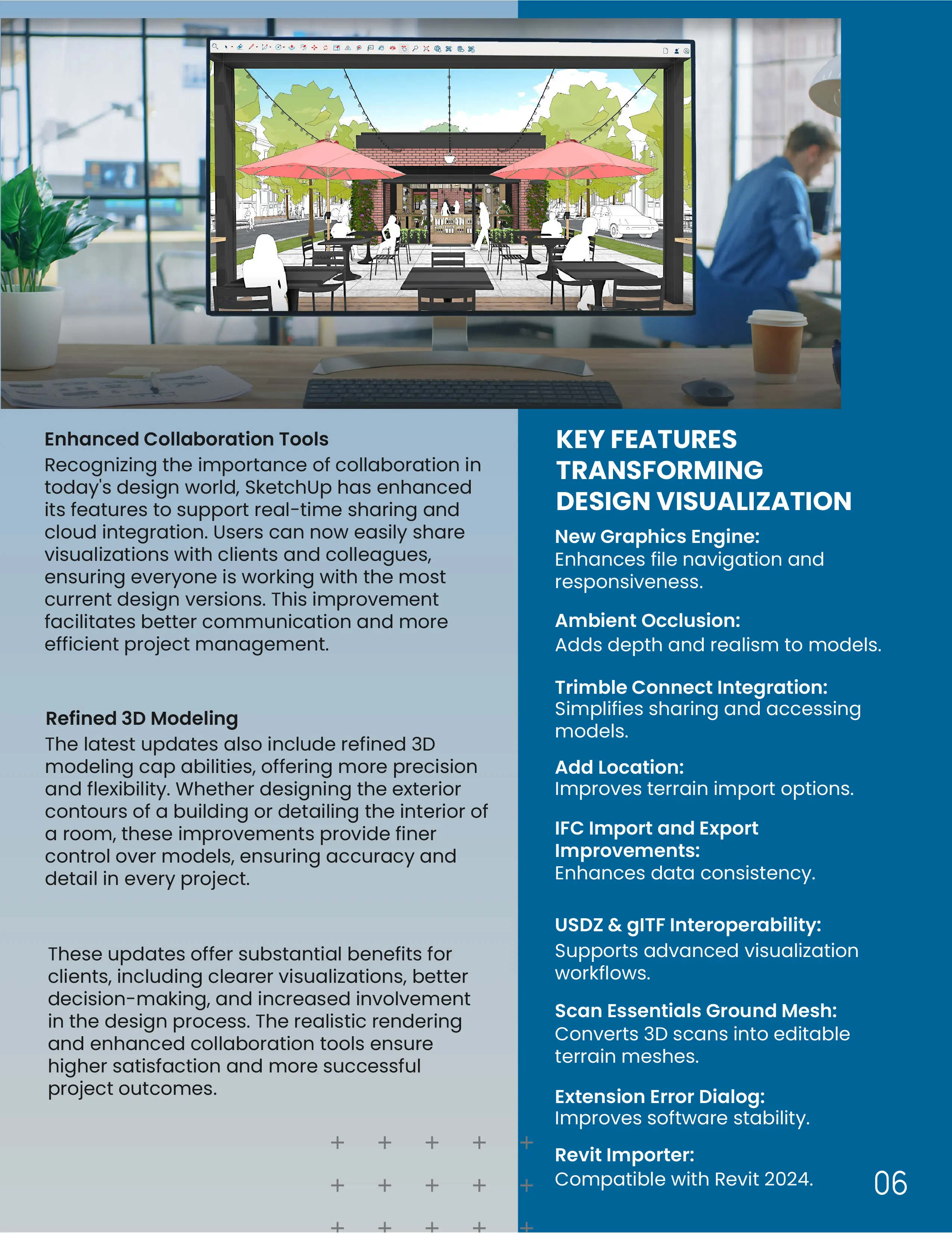 Enhanced Collaboration Tools
Recognizing the importance of collaboration in today's design world, SketchUp has enhanced its features to support real-time sharing and cloud integration. Users can now easily share visualizations with clients and colleagues, ensuring everyone is working with the most current design versions. This improvement facilitates better communication and more efficient project management.

Refined 3D Modeling
The latest updates also include refined 3D modeling cap abilities, offering more precision and flexibility. Whether designing the exterior contours of a building or detailing the interior of a room, these improvements provide finer control over models, ensuring accuracy and detail in every project.

These updates offer substantial benefits for clients, including clearer visualizations, better decision-making, and increased involvement in the design process. The realistic rendering and enhanced collaboration tools ensure higher satisfaction and more successful project outcomes.

KEY FEATURES TRANSFORMING DESIGN VISUALIZATION

New Graphics Engine:
Enhances file navigation and responsiveness.

Ambient Occlusion:
Adds depth and realism to models.

Trimble Connect Integration:
Simplifies sharing and accessing models.

Add Location:
Improves terrain import options.

IFC Import and Export Improvements:
Enhances data consistency.

USDZ & glTF Interoperability:
Supports advanced visualization workflows.

Scan Essentials Ground Mesh:
Converts 3D scans into editable terrain meshes.

Extension Error Dialog:
Improves software stability.

Revit Importer:
Compatible with Revit 2024.

06